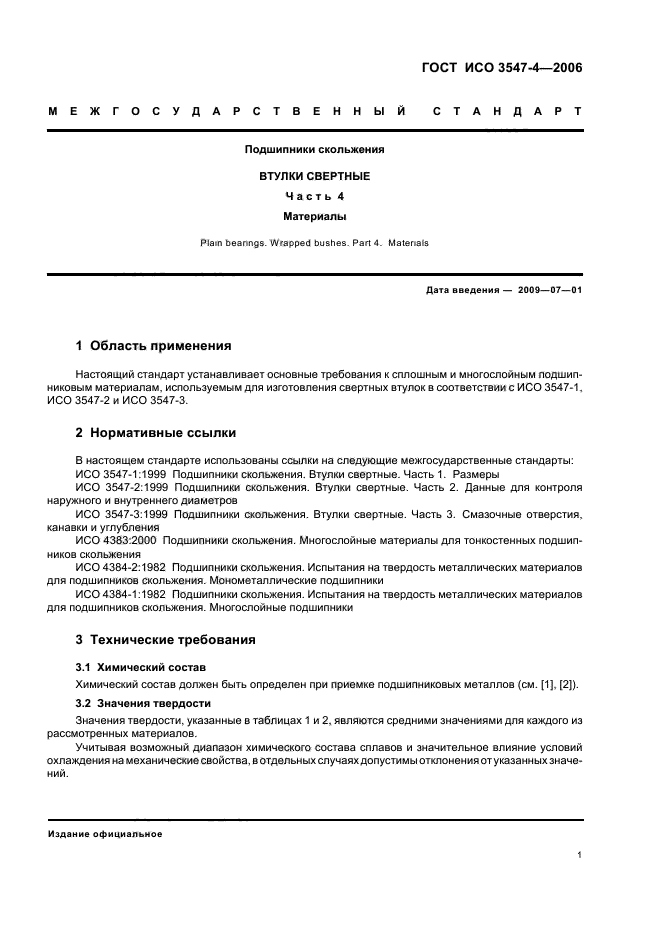 ГОСТ ИСО 3547-4—2006

МЕЖГОСУДАРСТВЕННЫЙ СТАНДАРТ

Подшипники скольжения

ВТУЛКИ СВЕРТНЫЕ

Часть 4

Материалы

Plain bearings. Wrapped bushes. Part 4. Materials

Дата введения — 2009—07—01

1 Область применения

Настоящий стандарт устанавливает основные требования к сплошным и многослойным подшипниковым материалам, используемым для изготовления свертных втулок в соответствии с ИСО 3547-1, ИСО 3547-2 и ИСО 3547-3.

2 Нормативные ссылки

В настоящем стандарте использованы ссылки на следующие межгосударственные стандарты:

ИСО 3547-1:1999 Подшипники скольжения. Втулки свертные. Часть 1. Размеры

ИСО 3547-2:1999 Подшипники скольжения. Втулки свертные. Часть 2. Данные для контроля наружного и внутреннего диаметров

ИСО 3547-3:1999 Подшипники скольжения. Втулки свертные. Часть 3. Смазочные отверстия, канавки и углубления

ИСО 4383:2000 Подшипники скольжения. Многослойные материалы для тонкостенных подшипников скольжения

ИСО 4384-2:1982 Подшипники скольжения. Испытания на твердость металлических материалов для подшипников скольжения. Монометаллические подшипники

ИСО 4384-1:1982 Подшипники скольжения. Испытания на твердость металлических материалов для подшипников скольжения. Многослойные подшипники

3 Технические требования

3.1 Химический состав

Химический состав должен быть определен при приемке подшипниковых металлов (см. [1], [2]).

3.2 Значения твердости

Значения твердости, указанные в таблицах 1 и 2, являются средними значениями для каждого из рассмотренных материалов.

Учитывая возможный диапазон химического состава сплавов и значительное влияние условий охлаждения на механические свойства, в отдельных случаях допустимы отклонения от указанных значений.

Издание официальное

1